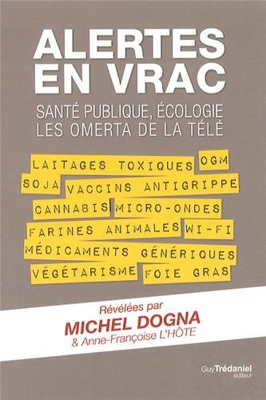 ALERTES EN VRAC

SANTÉ PUBLIQUE, ÉCOLOGIE
LES OMERTA DE LA TÉLÉ

LAITAGES TOXIQUES OGM
SOJA VACCINS ANTIGRIPPE
CANNABIS MICRO-ONDES
FARINES ANIMALES WI-FI
MÉDICAMENTS GÉNÉRIQUES
VÉGÉTARISME FOIE GRAS

Révélées par
MICHEL DOGNA
& Anne-Françoise L'HÔTE

Guy Trédaniel
éditeur